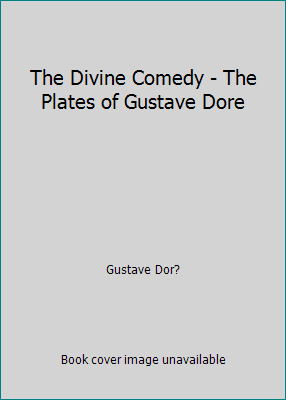 The Divine Comedy - The Plates of Gustave Dore

Gustave Dor?

Book cover image unavailable